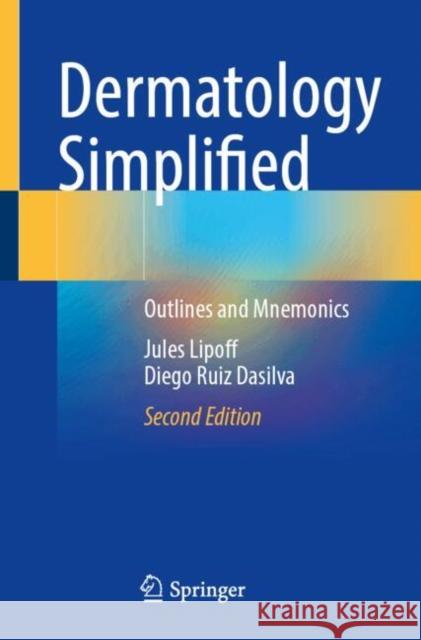 Dermatology Simplified

Outlines and Mnemonics

Jules Lipoff
Diego Ruiz Dasilva

Second Edition

Springer